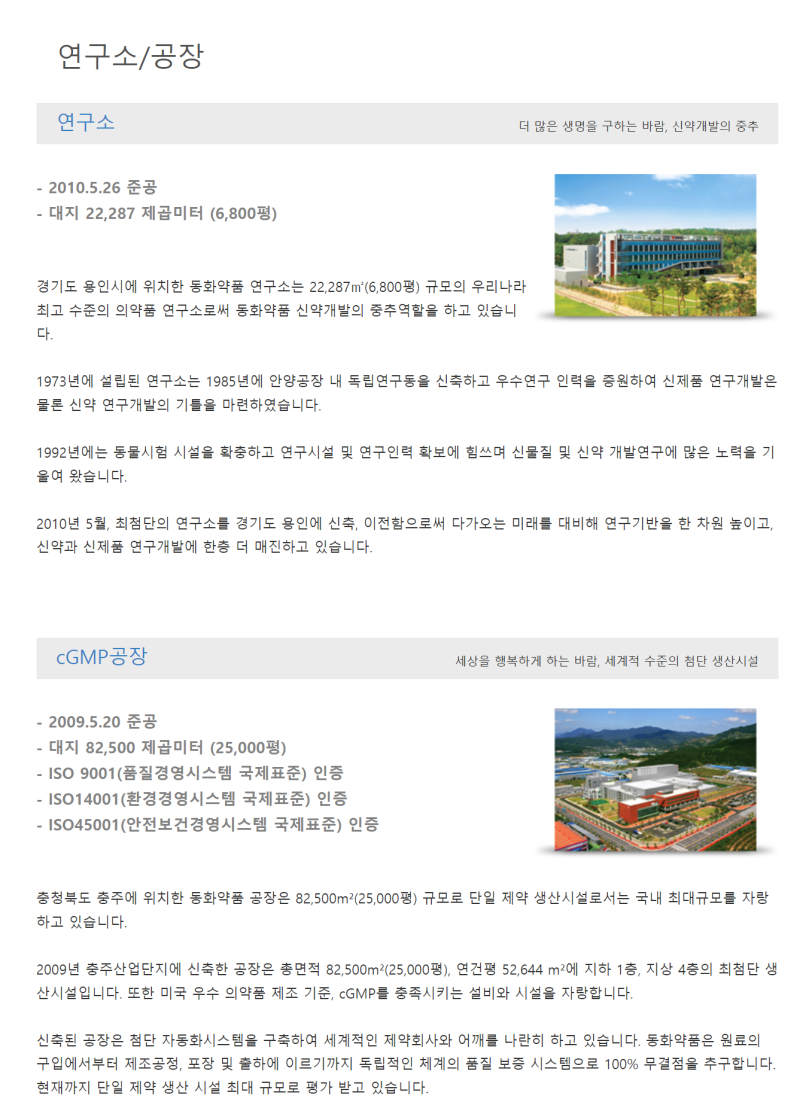 연구소/공장

연구소

더 많은 생명을 구하는 바람, 신약개발의 중추

- 2010.5.26 준공
- 대지 22,287 제곱미터 (6,800평)

경기도 용인시에 위치한 동화약품 연구소는 22,287㎡(6,800평) 규모의 우리나라 최고 수준의 의약품 연구소로써 동화약품 신약개발의 중추역할을 하고 있습니다.

1973년에 설립된 연구소는 1985년에 안양공장 내 독립연구동을 신축하고 우수연구 인력을 증원하여 신제품 연구개발은 물론 신약 연구개발의 기틀을 마련하였습니다.

1992년에는 동물시험 시설을 확충하고 연구시설 및 연구인력 확보에 힘쓰며 신물질 및 신약 개발연구에 많은 노력을 기울여 왔습니다.

2010년 5월, 최첨단의 연구소를 경기도 용인에 신축, 이전함으로써 다가오는 미래를 대비해 연구기반을 한 차원 높이고, 신약과 신제품 연구개발에 한층 더 매진하고 있습니다.

cGMP공장

세상을 행복하게 하는 바람, 세계적 수준의 첨단 생산시설

- 2009.5.20 준공
- 대지 82,500 제곱미터 (25,000평)
- ISO 9001(품질경영시스템 국제표준) 인증
- ISO14001(환경경영시스템 국제표준) 인증
- ISO45001(안전보건경영시스템 국제표준) 인증

충청북도 충주에 위치한 동화약품 공장은 82,500m²(25,000평) 규모로 단일 제약 생산시설로서는 국내 최대규모를 자랑하고 있습니다.

2009년 충주산업단지에 신축한 공장은 총면적 82,500m²(25,000평), 연건평 52,644 m²에 지하 1층, 지상 4층의 최첨단 생산시설입니다. 또한 미국 우수 의약품 제조 기준, cGMP를 충족시키는 설비와 시설을 자랑합니다.

신축된 공장은 첨단 자동화시스템을 구축하여 세계적인 제약회사와 어깨를 나란히 하고 있습니다. 동화약품은 원료의 구입에서부터 제조공정, 포장 및 출하에 이르기까지 독립적인 체계의 품질 보증 시스템으로 100% 무결점을 추구합니다. 현재까지 단일 제약 생산 시설 최대 규모로 평가 받고 있습니다.